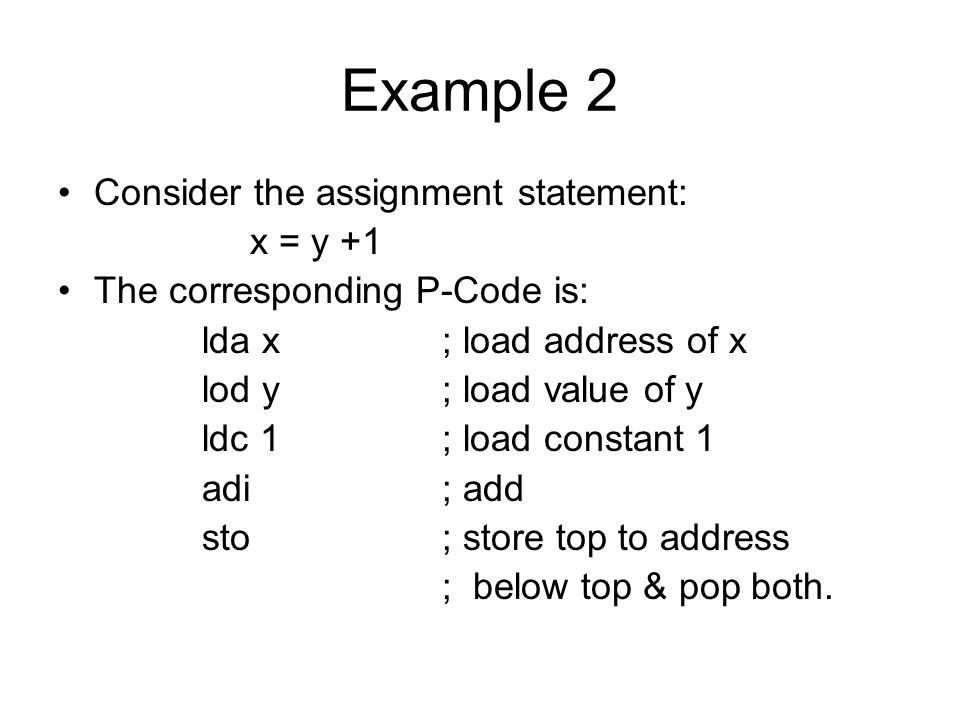 Example 2

• Consider the assignment statement:
x = y +1
• The corresponding P-Code is:
lda x ; load address of x
lod y ; load value of y
ldc 1 ; load constant 1
adi ; add
sto ; store top to address
; below top & pop both.